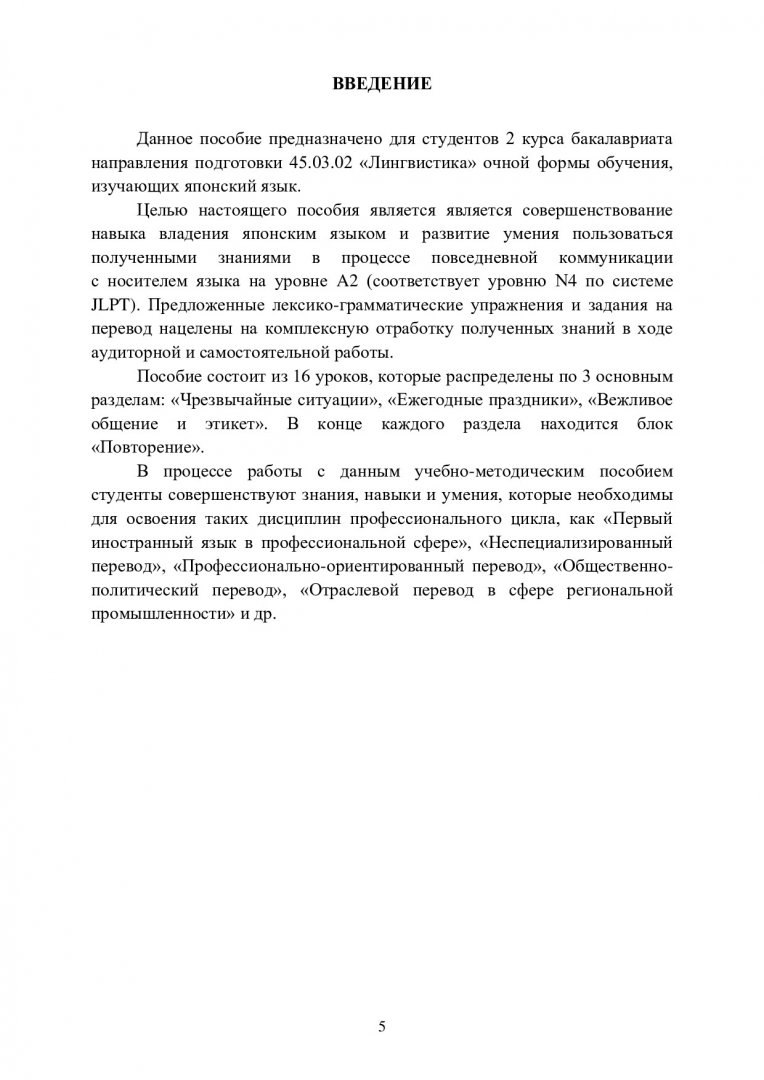 ВВЕДЕНИЕ

Данное пособие предназначено для студентов 2 курса бакалавриата направления подготовки 45.03.02 «Лингвистика» очной формы обучения, изучающих японский язык.

Целью настоящего пособия является является совершенствование навыка владения японским языком и развитие умения пользоваться полученными знаниями в процессе повседневной коммуникации с носителем языка на уровне А2 (соответствует уровню N4 по системе JLPT). Предложенные лексико-грамматические упражнения и задания на перевод нацелены на комплексную отработку полученных знаний в ходе аудиторной и самостоятельной работы.

Пособие состоит из 16 уроков, которые распределены по 3 основным разделам: «Чрезвычайные ситуации», «Ежегодные праздники», «Вежливое общение и этикет». В конце каждого раздела находится блок «Повторение».

В процессе работы с данным учебно-методическим пособием студенты совершенствуют знания, навыки и умения, которые необходимы для освоения таких дисциплин профессионального цикла, как «Первый иностранный язык в профессиональной сфере», «Неспециализированный перевод», «Профессионально-ориентированный перевод», «Общественно-политический перевод», «Отраслевой перевод в сфере региональной промышленности» и др.

5